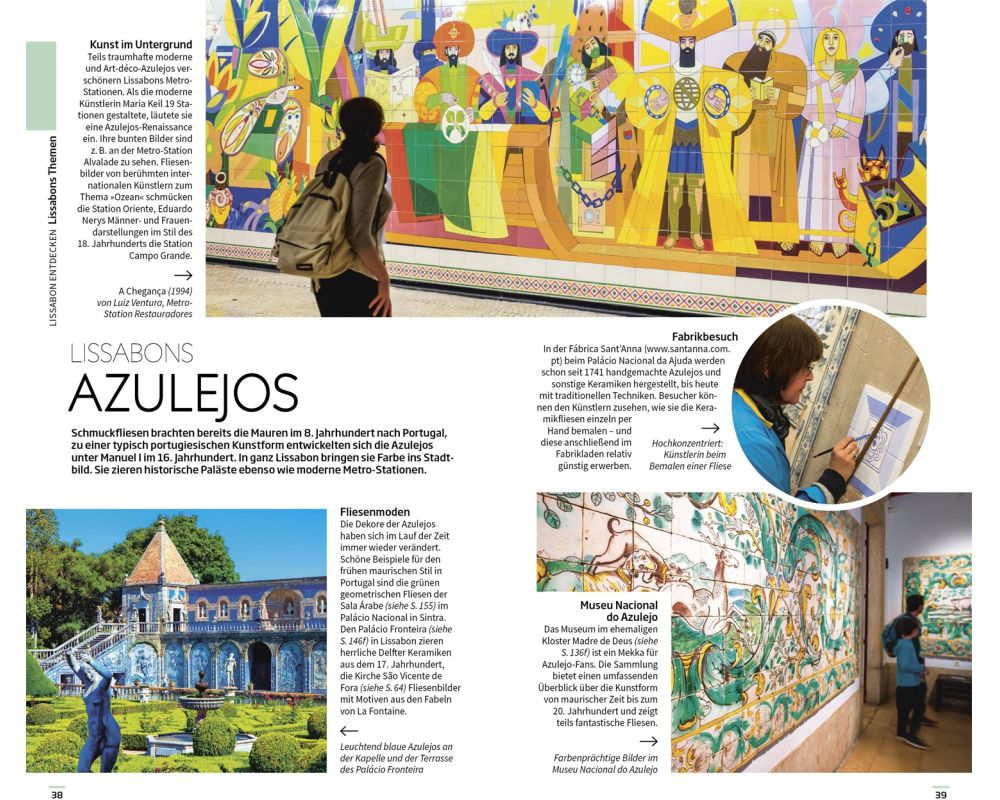 LISSABON ENTDECKEN Lissabons Themen

Kunst im Untergrund
Teils traumhafte moderne und Art-déco-Azulejos verschönern Lissabons Metro-Stationen. Als die moderne Künstlerin Maria Keil 19 Stationen gestaltete, läutete sie eine Azulejos-Renaissance ein. Ihre bunten Bilder sind z. B. an der Metro-Station Alvalade zu sehen. Fliesenbilder von berühmten internationalen Künstlern zum Thema »Ozean« schmücken die Station Oriente, Eduardo Nerys Männer- und Frauendarstellungen im Stil des 18. Jahrhunderts die Station Campo Grande.

→

A Chegança (1994) von Luiz Ventura, Metro-Station Restauradores

LISSABONS
AZULEJOS

Schmuckfliesen brachten bereits die Mauren im 8. Jahrhundert nach Portugal, zu einer typisch portugiesischen Kunstform entwickelten sich die Azulejos unter Manuel I im 16. Jahrhundert. In ganz Lissabon bringen sie Farbe ins Stadtbild. Sie zieren historische Paläste ebenso wie moderne Metro-Stationen.

Fabrikbesuch
In der Fábrica Sant'Anna (www.santanna.com.pt) beim Palácio Nacional da Ajuda werden schon seit 1741 handgemachte Azulejos und sonstige Keramiken hergestellt, bis heute mit traditionellen Techniken. Besucher können den Künstlern zusehen, wie sie die Keramikfliesen einzeln per Hand bemalen – und diese anschließend im Fabrikladen relativ günstig erwerben.

→

Hochkonzentriert: Künstlerin beim Bemalen einer Fliese

Fliesenmoden
Die Dekore der Azulejos haben sich im Lauf der Zeit immer wieder verändert. Schöne Beispiele für den frühen maurischen Stil in Portugal sind die grünen geometrischen Fliesen der Sala Árabe (siehe S. 155) im Palácio Nacional in Sintra. Den Palácio Fronteira (siehe S. 146f) in Lissabon zieren herrliche Delfter Keramiken aus dem 17. Jahrhundert, die Kirche São Vicente de Fora (siehe S. 64) Fliesenbilder mit Motiven aus den Fabeln von La Fontaine.

←

Leuchtend blaue Azulejos an der Kapelle und der Terrasse des Palácio Fronteira

Museu Nacional do Azulejo
Das Museum im ehemaligen Kloster Madre de Deus (siehe S. 136f) ist ein Mekka für Azulejo-Fans. Die Sammlung bietet einen umfassenden Überblick über die Kunstform von maurischer Zeit bis zum 20. Jahrhundert und zeigt teils fantastische Fliesen.

→

Farbenprächtige Bilder im Museu Nacional do Azulejo

38

39